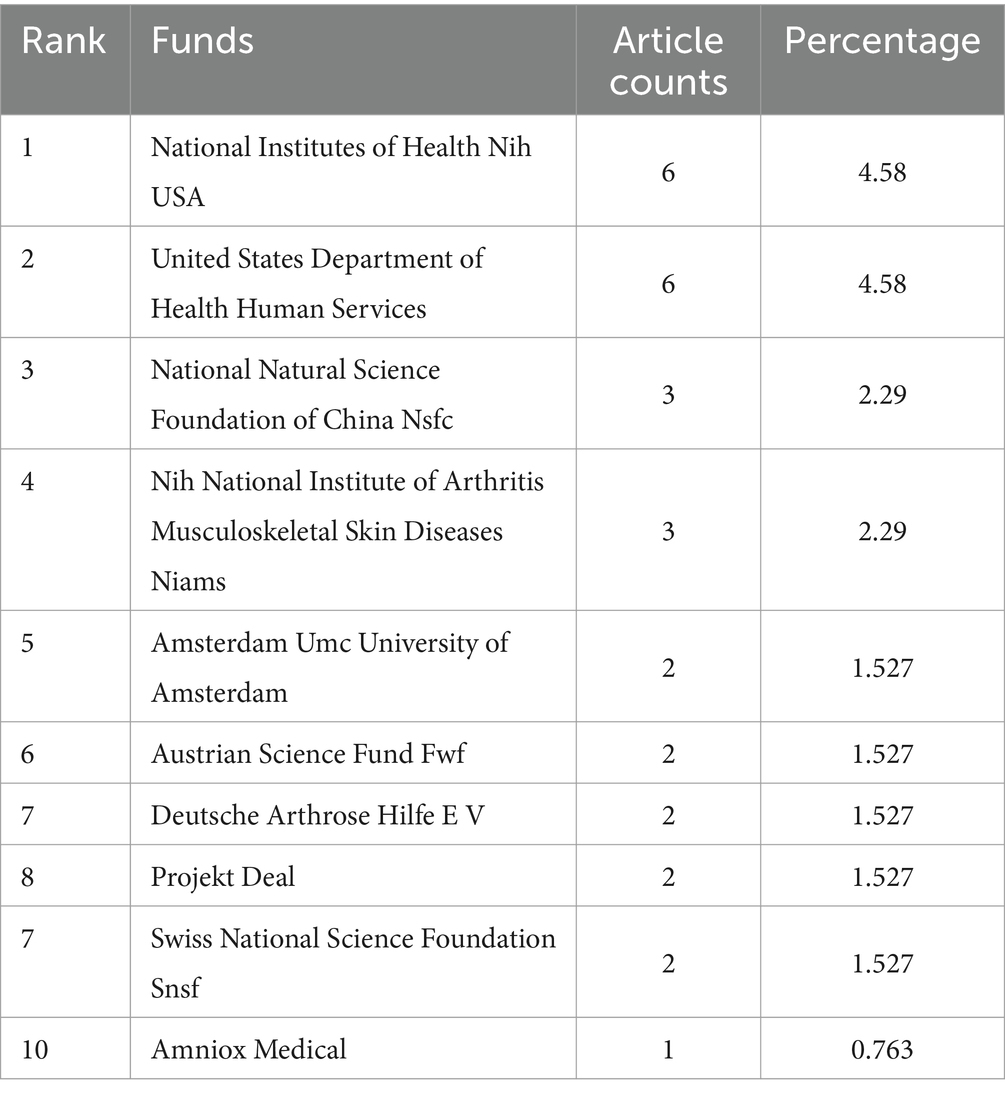 | Rank | Funds | Article counts | Percentage |
|---|---|---|---|
| 1 | National Institutes of Health Nih USA | 6 | 4.58 |
| 2 | United States Department of Health Human Services | 6 | 4.58 |
| 3 | National Natural Science Foundation of China Nsfc | 3 | 2.29 |
| 4 | Nih National Institute of Arthritis Musculoskeletal Skin Diseases Niams | 3 | 2.29 |
| 5 | Amsterdam Umc University of Amsterdam | 2 | 1.527 |
| 6 | Austrian Science Fund Fwf | 2 | 1.527 |
| 7 | Deutsche Arthrose Hilfe E V | 2 | 1.527 |
| 8 | Projekt Deal | 2 | 1.527 |
| 7 | Swiss National Science Foundation Snsf | 2 | 1.527 |
| 10 | Amniox Medical | 1 | 0.763 |